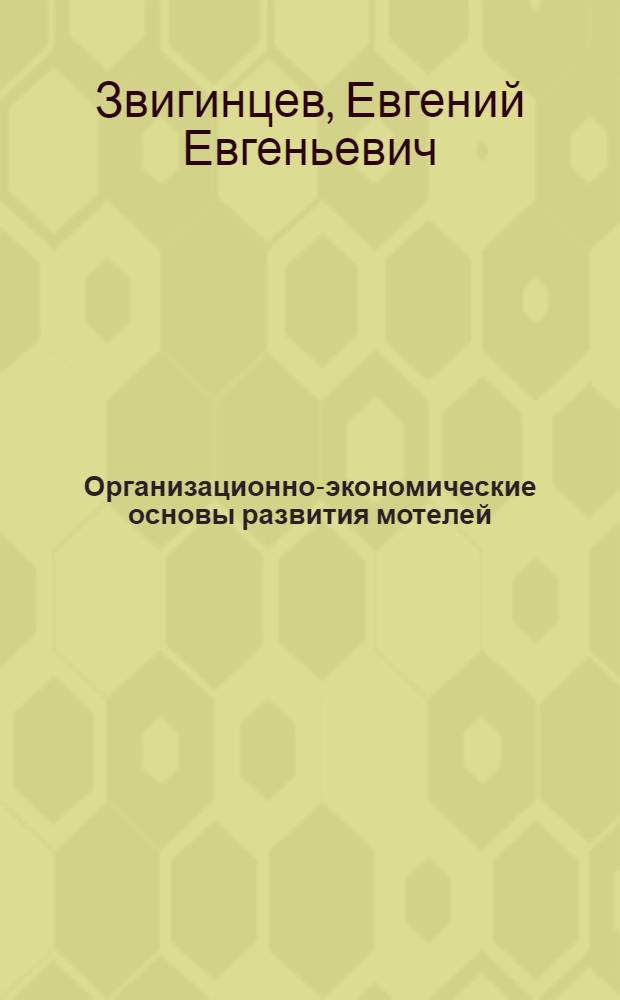 Звигинцев, Евгений Евгеньевич

Организационно-экономические основы развития мотелей